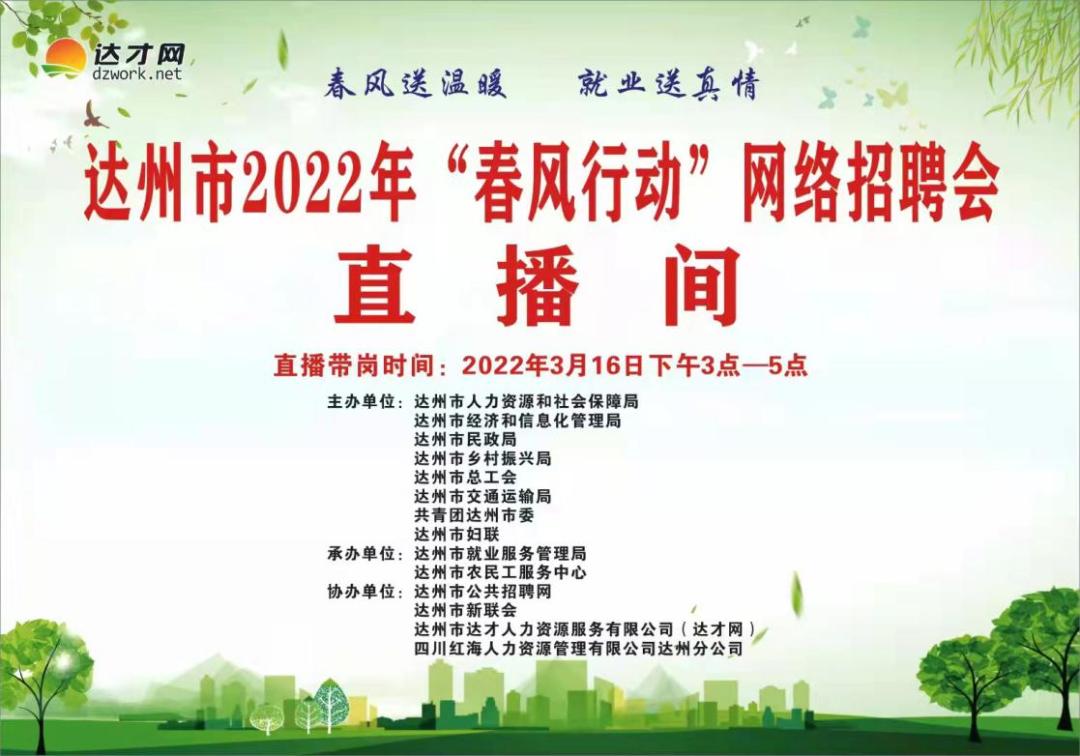 达才网
dzwork.net

春风送温暖　就业送真情

达州市2022年“春风行动”网络招聘会

直播间

直播带岗时间：2022年3月16日下午3点—5点

主办单位：达州市人力资源和社会保障局
达州市经济和信息化管理局
达州市民政局
达州市乡村振兴局
达州市总工会
达州市交通运输局
共青团达州市委
达州市妇联
承办单位：达州市就业服务管理局
达州市农民工服务中心
协办单位：达州市公共招聘网
达州市新联会
达州市达才人力资源服务有限公司（达才网）
四川红海人力资源管理有限公司达州分公司